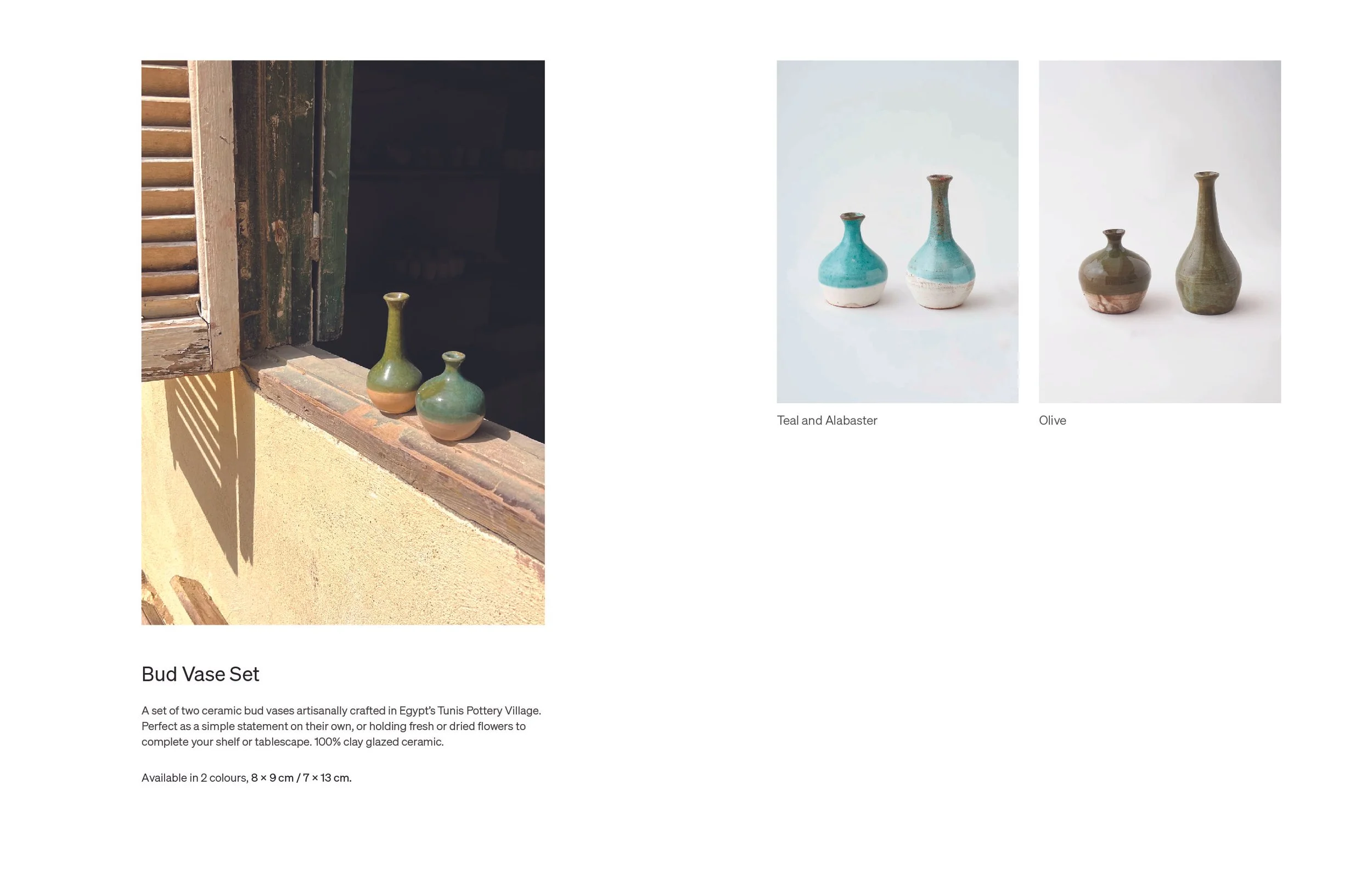 Bud Vase Set

A set of two ceramic bud vases artisanally crafted in Egypt's Tunis Pottery Village. Perfect as a simple statement on their own, or holding fresh or dried flowers to complete your shelf or tablescape. 100% clay glazed ceramic.

Available in 2 colours, 8 × 9 cm / 7 × 13 cm.

Teal and Alabaster

Olive